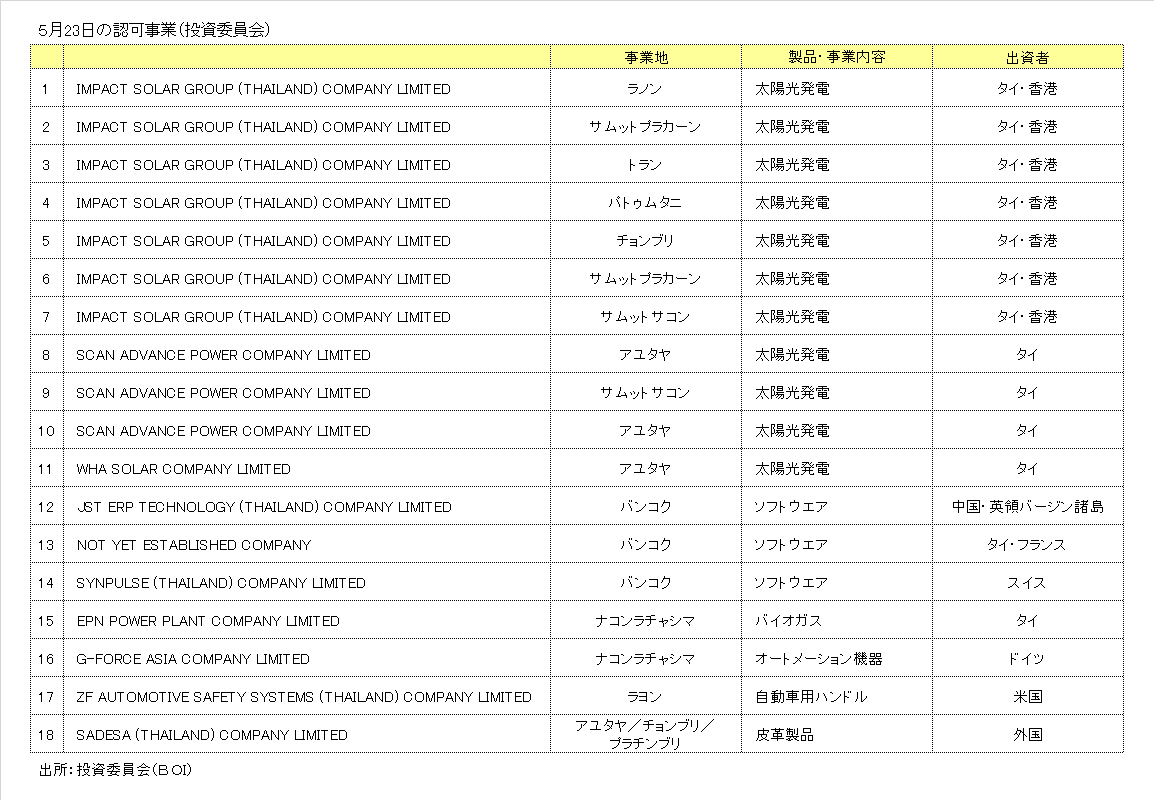 5月23日の認可事業（投資委員会）

| | | 事業地 | 製品・事業内容 | 出資者 |
|---|---|---|---|---|
| 1 | IMPACT SOLAR GROUP (THAILAND) COMPANY LIMITED | ラノン | 太陽光発電 | タイ・香港 |
| 2 | IMPACT SOLAR GROUP (THAILAND) COMPANY LIMITED | サムットプラカーン | 太陽光発電 | タイ・香港 |
| 3 | IMPACT SOLAR GROUP (THAILAND) COMPANY LIMITED | トラン | 太陽光発電 | タイ・香港 |
| 4 | IMPACT SOLAR GROUP (THAILAND) COMPANY LIMITED | パトゥムタニ | 太陽光発電 | タイ・香港 |
| 5 | IMPACT SOLAR GROUP (THAILAND) COMPANY LIMITED | チョンブリ | 太陽光発電 | タイ・香港 |
| 6 | IMPACT SOLAR GROUP (THAILAND) COMPANY LIMITED | サムットプラカーン | 太陽光発電 | タイ・香港 |
| 7 | IMPACT SOLAR GROUP (THAILAND) COMPANY LIMITED | サムットサコン | 太陽光発電 | タイ・香港 |
| 8 | SCAN ADVANCE POWER COMPANY LIMITED | アユタヤ | 太陽光発電 | タイ |
| 9 | SCAN ADVANCE POWER COMPANY LIMITED | サムットサコン | 太陽光発電 | タイ |
| 10 | SCAN ADVANCE POWER COMPANY LIMITED | アユタヤ | 太陽光発電 | タイ |
| 11 | WHA SOLAR COMPANY LIMITED | アユタヤ | 太陽光発電 | タイ |
| 12 | JST ERP TECHNOLOGY (THAILAND) COMPANY LIMITED | バンコク | ソフトウエア | 中国・英領バージン諸島 |
| 13 | NOT YET ESTABLISHED COMPANY | バンコク | ソフトウエア | タイ・フランス |
| 14 | SYNPULSE (THAILAND) COMPANY LIMITED | バンコク | ソフトウエア | スイス |
| 15 | EPN POWER PLANT COMPANY LIMITED | ナコンラチャシマ | バイオガス | タイ |
| 16 | G-FORCE ASIA COMPANY LIMITED | ナコンラチャシマ | オートメーション機器 | ドイツ |
| 17 | ZF AUTOMOTIVE SAFETY SYSTEMS (THAILAND) COMPANY LIMITED | ラヨン | 自動車用ハンドル | 米国 |
| 18 | SADESA (THAILAND) COMPANY LIMITED | アユタヤ／チョンブリ／プラチンブリ | 皮革製品 | 外国 |

出所：投資委員会（BOI）